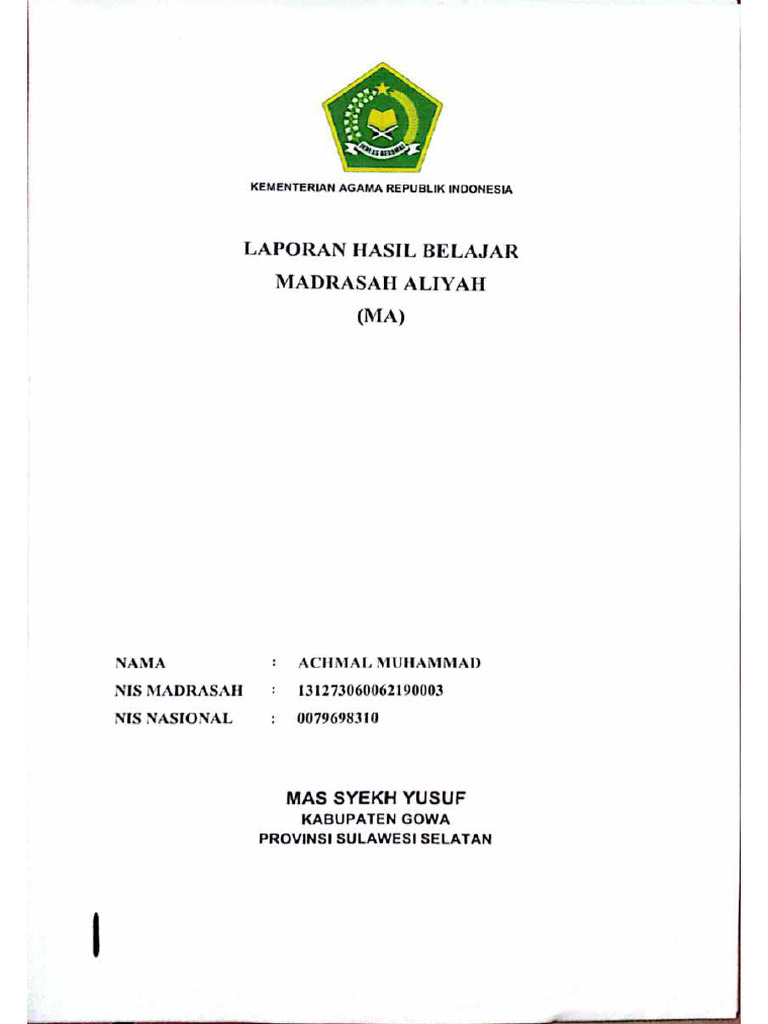 IKHLAS BERAMAL

KEMENTERIAN AGAMA REPUBLIK INDONESIA

LAPORAN HASIL BELAJAR
MADRASAH ALIYAH
(MA)

NAMA : ACHMAL MUHAMMAD
NIS MADRASAH : 131273060062190003
NIS NASIONAL : 0079698310

MAS SYEKH YUSUF
KABUPATEN GOWA
PROVINSI SULAWESI SELATAN